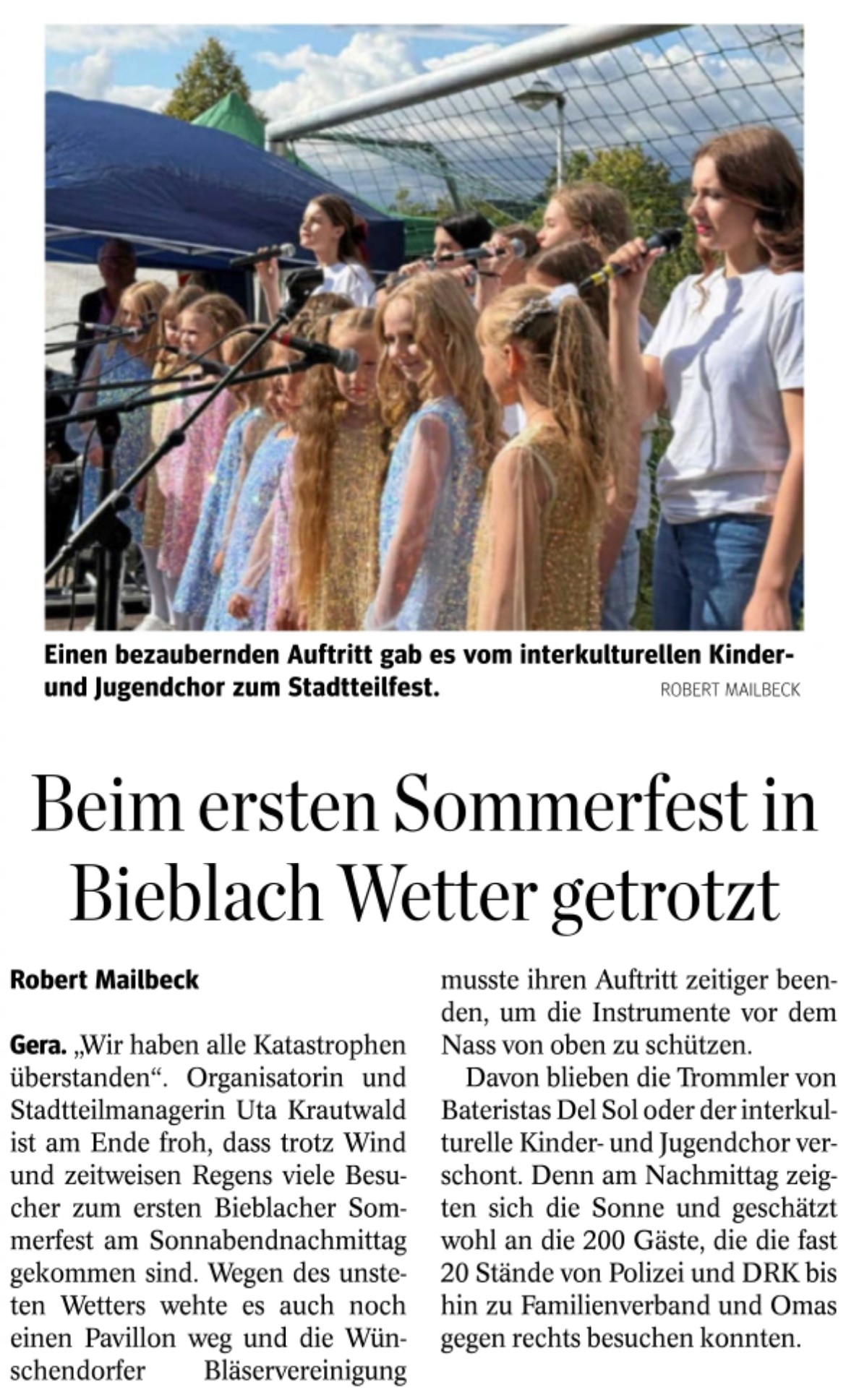 Einen bezaubernden Auftritt gab es vom interkulturellen Kinder- und Jugendchor zum Stadtteilfest.
ROBERT MAILBECK

Beim ersten Sommerfest in Bieblach Wetter getrotzt

Robert Mailbeck

Gera. „Wir haben alle Katastrophen überstanden“. Organisatorin und Stadtteilmanagerin Uta Krautwald ist am Ende froh, dass trotz Wind und zeitweisen Regens viele Besucher zum ersten Bieblacher Sommerfest am Sonnabendnachmittag gekommen sind. Wegen des unsteten Wetters wehte es auch noch einen Pavillon weg und die Wünschendorfer Bläservereinigung musste ihren Auftritt zeitiger beenden, um die Instrumente vor dem Nass von oben zu schützen.

Davon blieben die Trommler von Bateristas Del Sol oder der interkulturelle Kinder- und Jugendchor verschont. Denn am Nachmittag zeigten sich die Sonne und geschätzt wohl an die 200 Gäste, die die fast 20 Stände von Polizei und DRK bis hin zu Familienverband und Omas gegen rechts besuchen konnten.